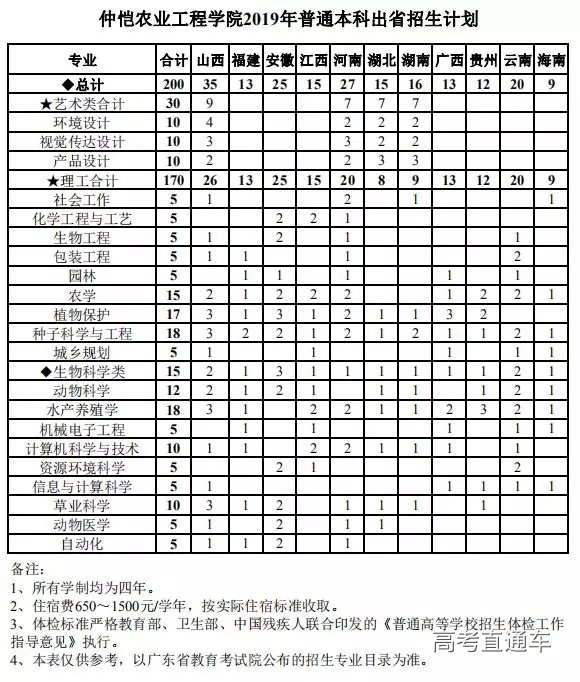 仲恺农业工程学院2019年普通本科出省招生计划

| 专业 | 合计 | 山西 | 福建 | 安徽 | 江西 | 河南 | 湖北 | 湖南 | 广西 | 贵州 | 云南 | 海南 |
|---|---|---|---|---|---|---|---|---|---|---|---|---|
| ◆总计 | 200 | 35 | 13 | 25 | 15 | 27 | 15 | 16 | 13 | 12 | 20 | 9 |
| ★艺术类合计 | 30 | 9 | | | | 7 | 7 | 7 | | | | |
| 环境设计 | 10 | 4 | | | | 2 | 2 | 2 | | | | |
| 视觉传达设计 | 10 | 3 | | | | 3 | 2 | 2 | | | | |
| 产品设计 | 10 | 2 | | | | 2 | 3 | 3 | | | | |
| ★理工合计 | 170 | 26 | 13 | 25 | 15 | 20 | 8 | 9 | 13 | 12 | 20 | 9 |
| 社会工作 | 5 | 1 | | | | 2 | | 1 | | | | 1 |
| 化学工程与工艺 | 5 | | | 2 | 2 | 1 | | | | | | |
| 生物工程 | 5 | 1 | | 2 | | 1 | | | | | 1 | |
| 包装工程 | 5 | 1 | 1 | | | 1 | | | | | 2 | |
| 园林 | 5 | | 1 | 1 | | 1 | | | 1 | | 1 | |
| 农学 | 15 | 2 | 1 | 2 | 2 | 2 | | | 1 | 2 | 2 | 1 |
| 植物保护 | 17 | 3 | 1 | 3 | 1 | 2 | 1 | 1 | 3 | 2 | | |
| 种子科学与工程 | 18 | 3 | 2 | 2 | 1 | 2 | 1 | 2 | 1 | 1 | 2 | 1 |
| 城乡规划 | 5 | 1 | | | 1 | | | | 1 | | 1 | 1 |
| ◆生物科学类 | 15 | 2 | 1 | 3 | 1 | 1 | 1 | 1 | 1 | 1 | 2 | 1 |
| 动物科学 | 12 | 2 | 1 | 2 | 1 | | 1 | 1 | | 1 | 2 | 1 |
| 水产养殖学 | 18 | 3 | 1 | | 2 | 2 | 1 | 1 | 2 | 3 | 2 | 1 |
| 机械电子工程 | 5 | | 1 | | 1 | | | | 1 | | 1 | 1 |
| 计算机科学与技术 | 10 | 1 | 1 | | 2 | 2 | 1 | 1 | 1 | | 1 | |
| 资源环境科学 | 5 | | | 2 | 1 | | | | | | 2 | |
| 信息与计算科学 | 5 | 1 | | | | | | | 1 | 1 | 1 | 1 |
| 草业科学 | 10 | 3 | 1 | 2 | | 1 | 1 | 1 | | 1 | | |
| 动物医学 | 5 | 1 | | 2 | | 1 | 1 | | | | | |
| 自动化 | 5 | 1 | 1 | 2 | | 1 | | | | | | |

备注:
1、所有学制均为四年。
2、住宿费650～1500元/学年，按实际住宿标准收取。
3、体检标准严格教育部、卫生部、中国残疾人联合印发的《普通高等学校招生体检工作指导意见》执行。
4、本表仅供参考，以广东省教育考试院公布的招生专业目录为准。

高考直通车